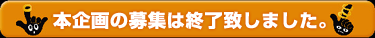 本企画の募集は終了致しました。